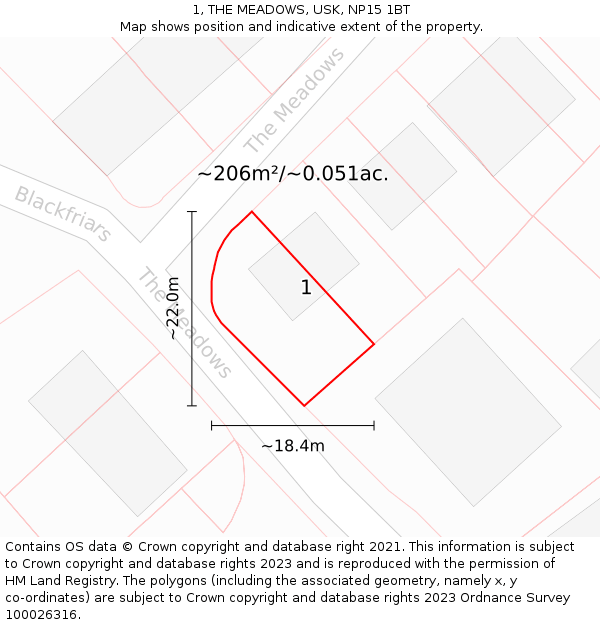 1, THE MEADOWS, USK, NP15 1BT
Map shows position and indicative extent of the property.

The Meadows

~206m²/~0.051ac.

Blackfriars

The Meadows

~22.0m

1

~18.4m

Contains OS data © Crown copyright and database right 2021. This information is subject to Crown copyright and database rights 2023 and is reproduced with the permission of HM Land Registry. The polygons (including the associated geometry, namely x, y co-ordinates) are subject to Crown copyright and database rights 2023 Ordnance Survey 100026316.